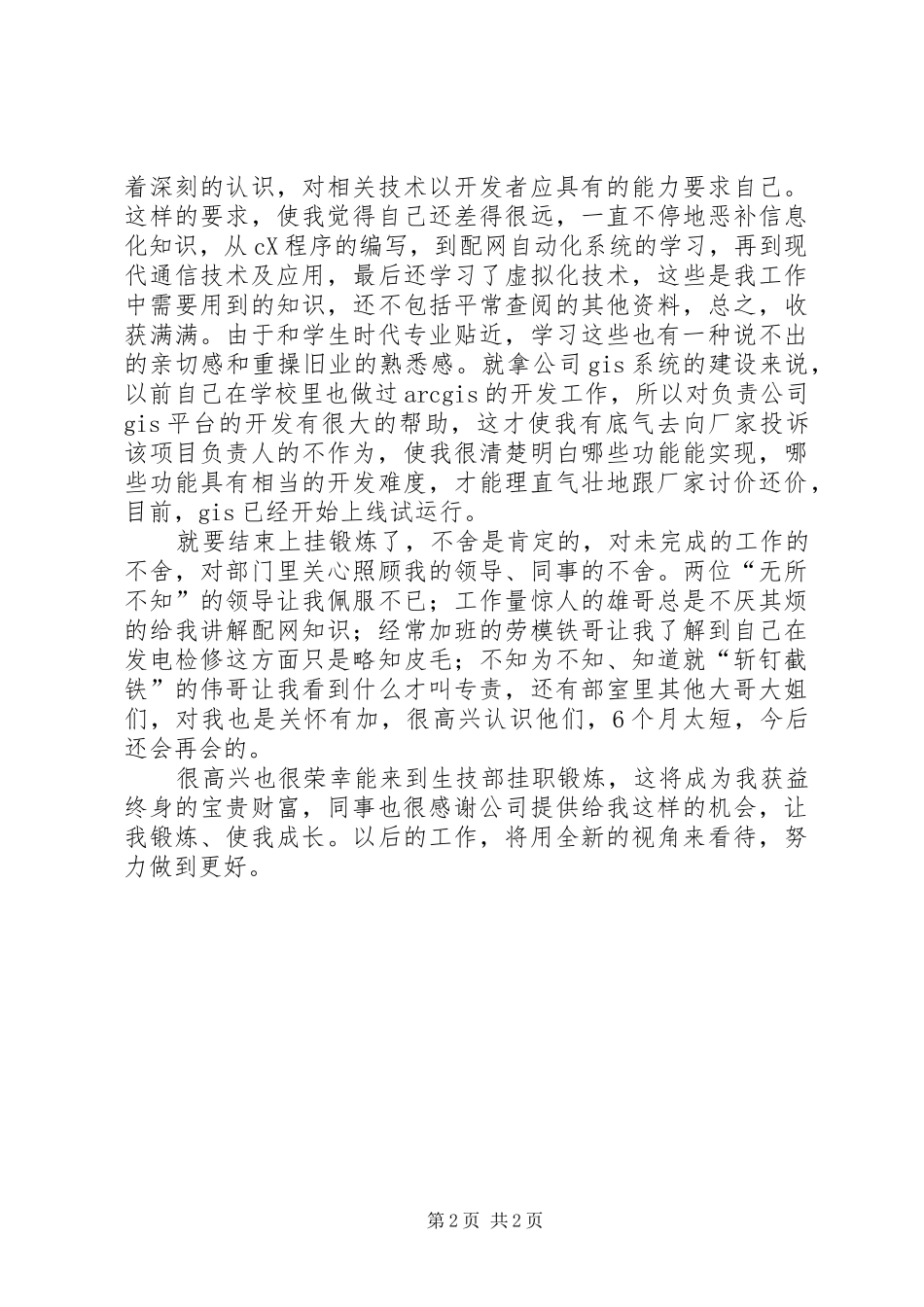 着深刻的认识，对相关技术以开发者应具有的能力要求自己。这样的要求，使我觉得自己还差得很远，一直不停地恶补信息化知识，从cX程序的编写，到配网自动化系统的学习，再到现代通信技术及应用，最后还学习了虚拟化技术，这些是我工作中需要用到的知识，还不包括平常查阅的其他资料，总之，收获满满。由于和学生时代专业贴近，学习这些也有一种说不出的亲切感和重操旧业的熟悉感。就拿公司gis系统的建设来说，以前自己在学校里也做过arcgis的开发工作，所以对负责公司gis平台的开发有很大的帮助，这才使我有底气去向厂家投诉该项目负责人的不作为，使我很清楚明白哪些功能能实现，哪些功能具有相当的开发难度，才能理直气壮地跟厂家讨价还价，目前，gis已经开始上线试运行。

就要结束上挂锻炼了，不舍是肯定的，对未完成的工作的不舍，对部门里关心照顾我的领导、同事的不舍。两位“无所不知”的领导让我佩服不已；工作量惊人的雄哥总是不厌其烦的给我讲解配网知识；经常加班的劳模铁哥让我了解到自己在发电检修这方面只是略知皮毛；不知为不知、知道就“斩钉截铁”的伟哥让我看到什么才叫专责，还有部室里其他大哥大姐们，对我也是关怀有加，很高兴认识他们，6个月太短，今后还会再会的。

很高兴也很荣幸能来到生技部挂职锻炼，这将成为我获益终身的宝贵财富，同事也很感谢公司提供给我这样的机会，让我锻炼、使我成长。以后的工作，将用全新的视角来看待，努力做到更好。

第2页 共2页